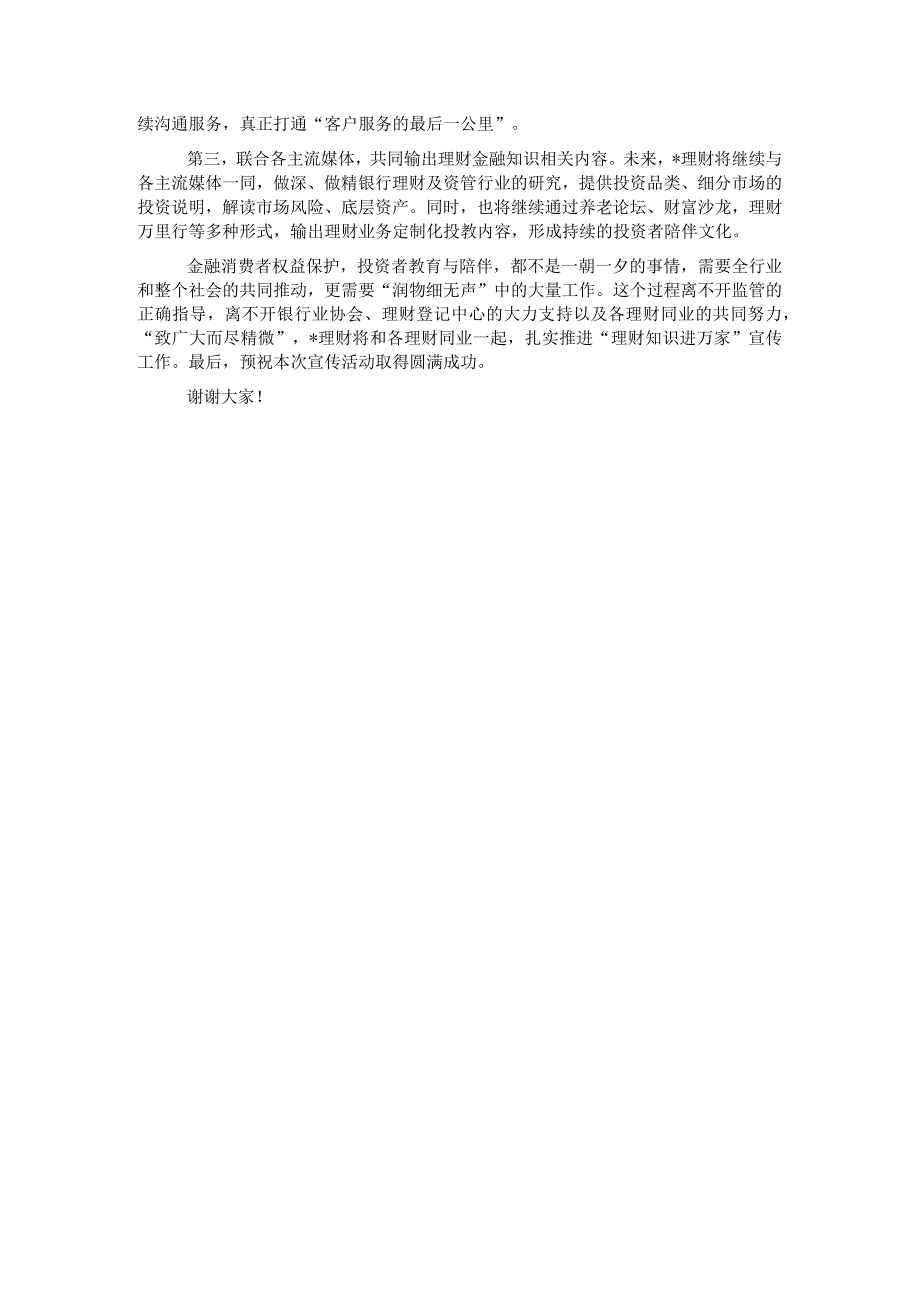 续沟通服务，真正打通“客户服务的最后一公里”。

第三，联合各主流媒体，共同输出理财金融知识相关内容。未来，*理财将继续与各主流媒体一同，做深、做精银行理财及资管行业的研究，提供投资品类、细分市场的投资说明，解读市场风险、底层资产。同时，也将继续通过养老论坛、财富沙龙，理财万里行等多种形式，输出理财业务定制化投教内容，形成持续的投资者陪伴文化。

金融消费者权益保护，投资者教育与陪伴，都不是一朝一夕的事情，需要全行业和整个社会的共同推动，更需要“润物细无声”中的大量工作。这个过程离不开监管的正确指导，离不开银行业协会、理财登记中心的大力支持以及各理财同业的共同努力，“致广大而尽精微”，*理财将和各理财同业一起，扎实推进“理财知识进万家”宣传工作。最后，预祝本次宣传活动取得圆满成功。

谢谢大家！